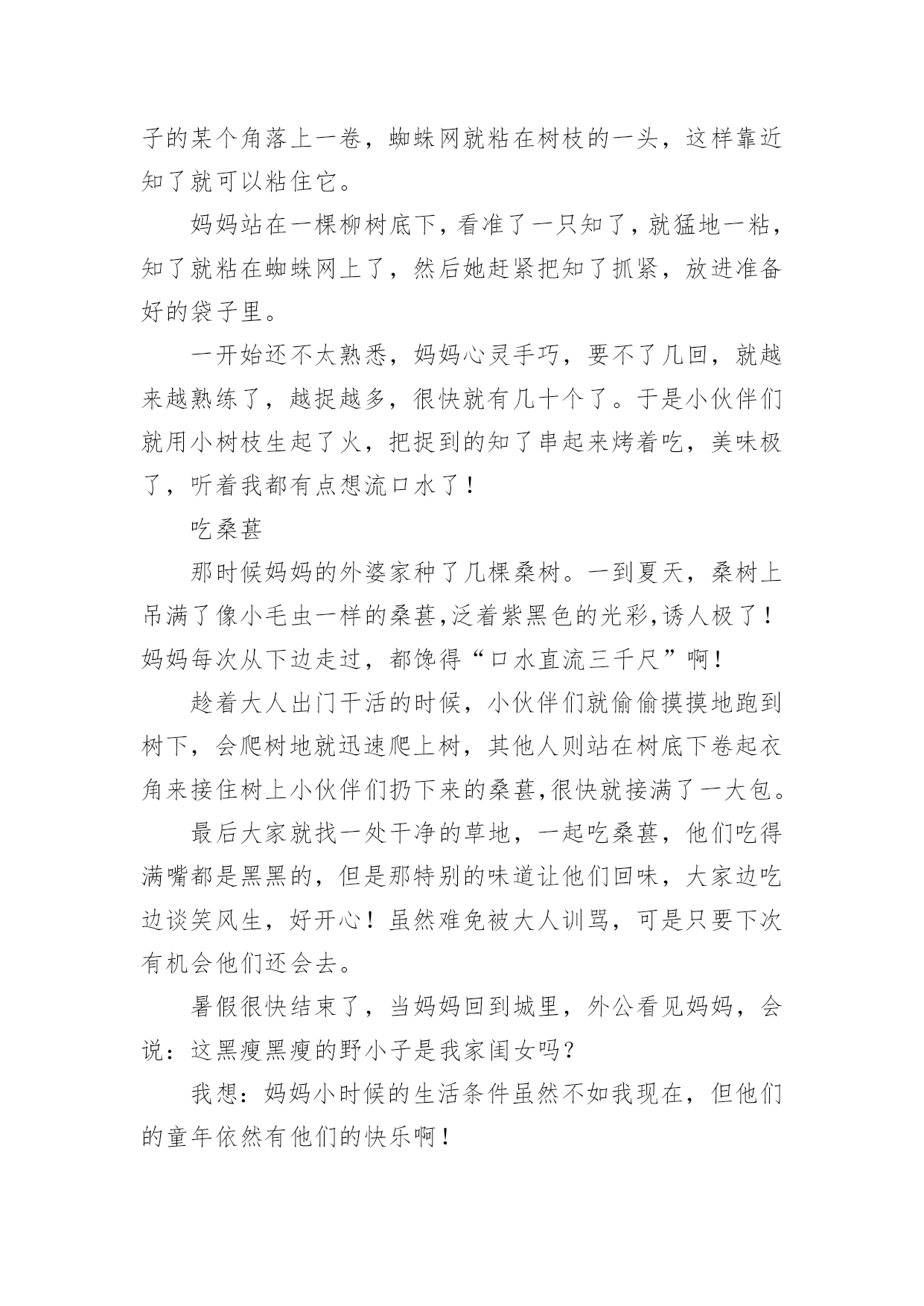 子的某个角落上一卷，蜘蛛网就粘在树枝的一头，这样靠近知了就可以粘住它。

妈妈站在一棵柳树底下，看准了一只知了，就猛地一粘，知了就粘在蜘蛛网上了，然后她赶紧把知了抓紧，放进准备好的袋子里。

一开始还不太熟悉，妈妈心灵手巧，要不了几回，就越来越熟练了，越捉越多，很快就有几十个了。于是小伙伴们就用小树枝生起了火，把捉到的知了串起来烤着吃，美味极了，听着我都有点想流口水了！

吃桑葚

那时候妈妈的外婆家种了几棵桑树。一到夏天，桑树上吊满了像小毛虫一样的桑葚,泛着紫黑色的光彩,诱人极了！妈妈每次从下边走过，都馋得“口水直流三千尺”啊！

趁着大人出门干活的时候，小伙伴们就偷偷摸摸地跑到树下，会爬树地就迅速爬上树，其他人则站在树底下卷起衣角来接住树上小伙伴们扔下来的桑葚,很快就接满了一大包。

最后大家就找一处干净的草地，一起吃桑葚，他们吃得满嘴都是黑黑的，但是那特别的味道让他们回味，大家边吃边谈笑风生，好开心！虽然难免被大人训骂，可是只要下次有机会他们还会去。

暑假很快结束了，当妈妈回到城里，外公看见妈妈，会说：这黑瘦黑瘦的野小子是我家闺女吗？

我想：妈妈小时候的生活条件虽然不如我现在，但他们的童年依然有他们的快乐啊！